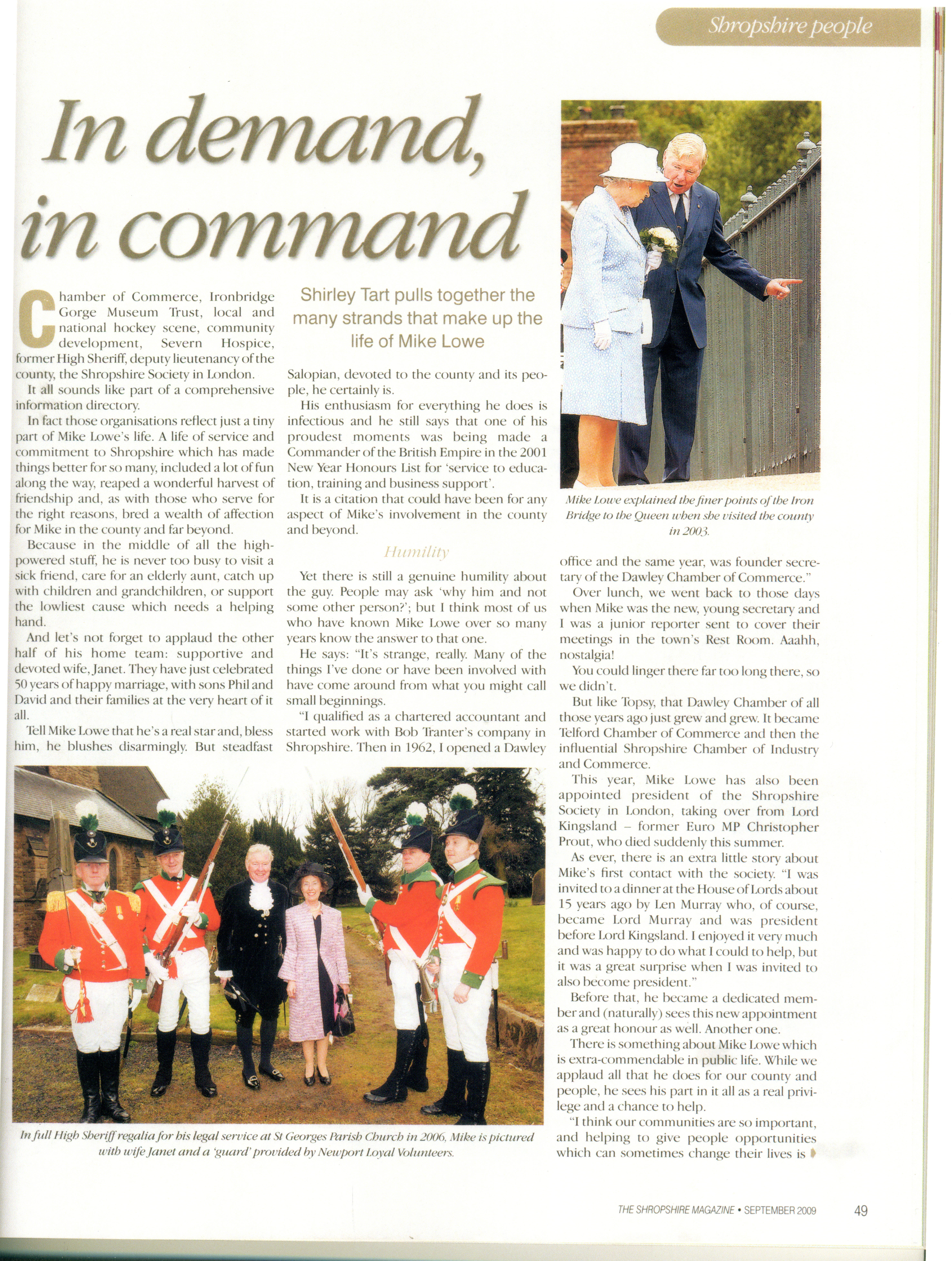 Shropshire people

In demand, in command

Shirley Tart pulls together the many strands that make up the life of Mike Lowe

Chamber of Commerce, Ironbridge Gorge Museum Trust, local and national hockey scene, community development, Severn Hospice, former High Sheriff, deputy lieutenancy of the county, the Shropshire Society in London.

It all sounds like part of a comprehensive information directory.

In fact those organisations reflect just a tiny part of Mike Lowe's life. A life of service and commitment to Shropshire which has made things better for so many, included a lot of fun along the way, reaped a wonderful harvest of friendship and, as with those who serve for the right reasons, bred a wealth of affection for Mike in the county and far beyond.

Because in the middle of all the high-powered stuff, he is never too busy to visit a sick friend, care for an elderly aunt, catch up with children and grandchildren, or support the lowliest cause which needs a helping hand.

And let's not forget to applaud the other half of his home team: supportive and devoted wife, Janet. They have just celebrated 50 years of happy marriage, with sons Phil and David and their families at the very heart of it all.

Tell Mike Lowe that he's a real star and, bless him, he blushes disarmingly. But steadfast Salopian, devoted to the county and its people, he certainly is.

His enthusiasm for everything he does is infectious and he still says that one of his proudest moments was being made a Commander of the British Empire in the 2001 New Year Honours List for 'service to education, training and business support'.

It is a citation that could have been for any aspect of Mike's involvement in the county and beyond.

Humility

Yet there is still a genuine humility about the guy. People may ask 'why him and not some other person?'; but I think most of us who have known Mike Lowe over so many years know the answer to that one.

He says: "It's strange, really. Many of the things I've done or have been involved with have come around from what you might call small beginnings.

"I qualified as a chartered accountant and started work with Bob Tranter's company in Shropshire. Then in 1962, I opened a Dawley office and the same year, was founder secretary of the Dawley Chamber of Commerce."

Over lunch, we went back to those days when Mike was the new, young secretary and I was a junior reporter sent to cover their meetings in the town's Rest Room. Aaahh, nostalgia!

You could linger there far too long there, so we didn't.

But like Topsy, that Dawley Chamber of all those years ago just grew and grew. It became Telford Chamber of Commerce and then the influential Shropshire Chamber of Industry and Commerce.

This year, Mike Lowe has also been appointed president of the Shropshire Society in London, taking over from Lord Kingsland – former Euro MP Christopher Prout, who died suddenly this summer.

As ever, there is an extra little story about Mike's first contact with the society. "I was invited to a dinner at the House of Lords about 15 years ago by Len Murray who, of course, became Lord Murray and was president before Lord Kingsland. I enjoyed it very much and was happy to do what I could to help, but it was a great surprise when I was invited to also become president."

Before that, he became a dedicated member and (naturally) sees this new appointment as a great honour as well. Another one.

There is something about Mike Lowe which is extra-commendable in public life. While we applaud all that he does for our county and people, he sees his part in it all as a real privilege and a chance to help.

"I think our communities are so important, and helping to give people opportunities which can sometimes change their lives is

Mike Lowe explained the finer points of the Iron Bridge to the Queen when she visited the county in 2003.

In full High Sheriff regalia for his legal service at St Georges Parish Church in 2006, Mike is pictured with wife Janet and a 'guard' provided by Newport Loyal Volunteers.

THE SHROPSHIRE MAGAZINE • SEPTEMBER 2009 49